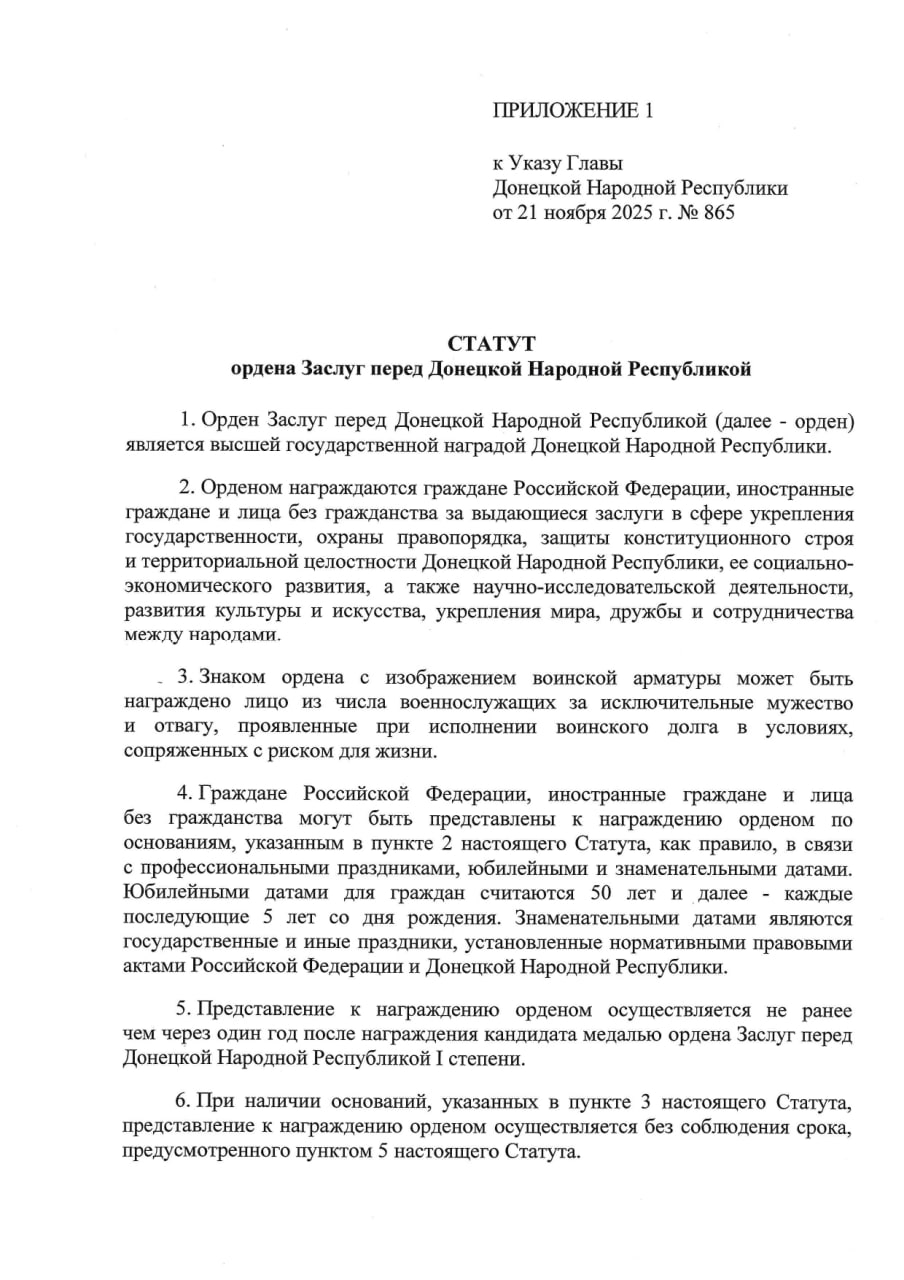 ПРИЛОЖЕНИЕ 1

к Указу Главы
Донецкой Народной Республики
от 21 ноября 2025 г. № 865

СТАТУТ
ордена Заслуг перед Донецкой Народной Республикой

1. Орден Заслуг перед Донецкой Народной Республикой (далее - орден) является высшей государственной наградой Донецкой Народной Республики.

2. Орденом награждаются граждане Российской Федерации, иностранные граждане и лица без гражданства за выдающиеся заслуги в сфере укрепления государственности, охраны правопорядка, защиты конституционного строя и территориальной целостности Донецкой Народной Республики, ее социально-экономического развития, а также научно-исследовательской деятельности, развития культуры и искусства, укрепления мира, дружбы и сотрудничества между народами.

3. Знаком ордена с изображением воинской арматуры может быть награждено лицо из числа военнослужащих за исключительные мужество и отвагу, проявленные при исполнении воинского долга в условиях, сопряженных с риском для жизни.

4. Граждане Российской Федерации, иностранные граждане и лица без гражданства могут быть представлены к награждению орденом по основаниям, указанным в пункте 2 настоящего Статута, как правило, в связи с профессиональными праздниками, юбилейными и знаменательными датами. Юбилейными датами для граждан считаются 50 лет и далее - каждые последующие 5 лет со дня рождения. Знаменательными датами являются государственные и иные праздники, установленные нормативными правовыми актами Российской Федерации и Донецкой Народной Республики.

5. Представление к награждению орденом осуществляется не ранее чем через один год после награждения кандидата медалью ордена Заслуг перед Донецкой Народной Республикой I степени.

6. При наличии оснований, указанных в пункте 3 настоящего Статута, представление к награждению орденом осуществляется без соблюдения срока, предусмотренного пунктом 5 настоящего Статута.